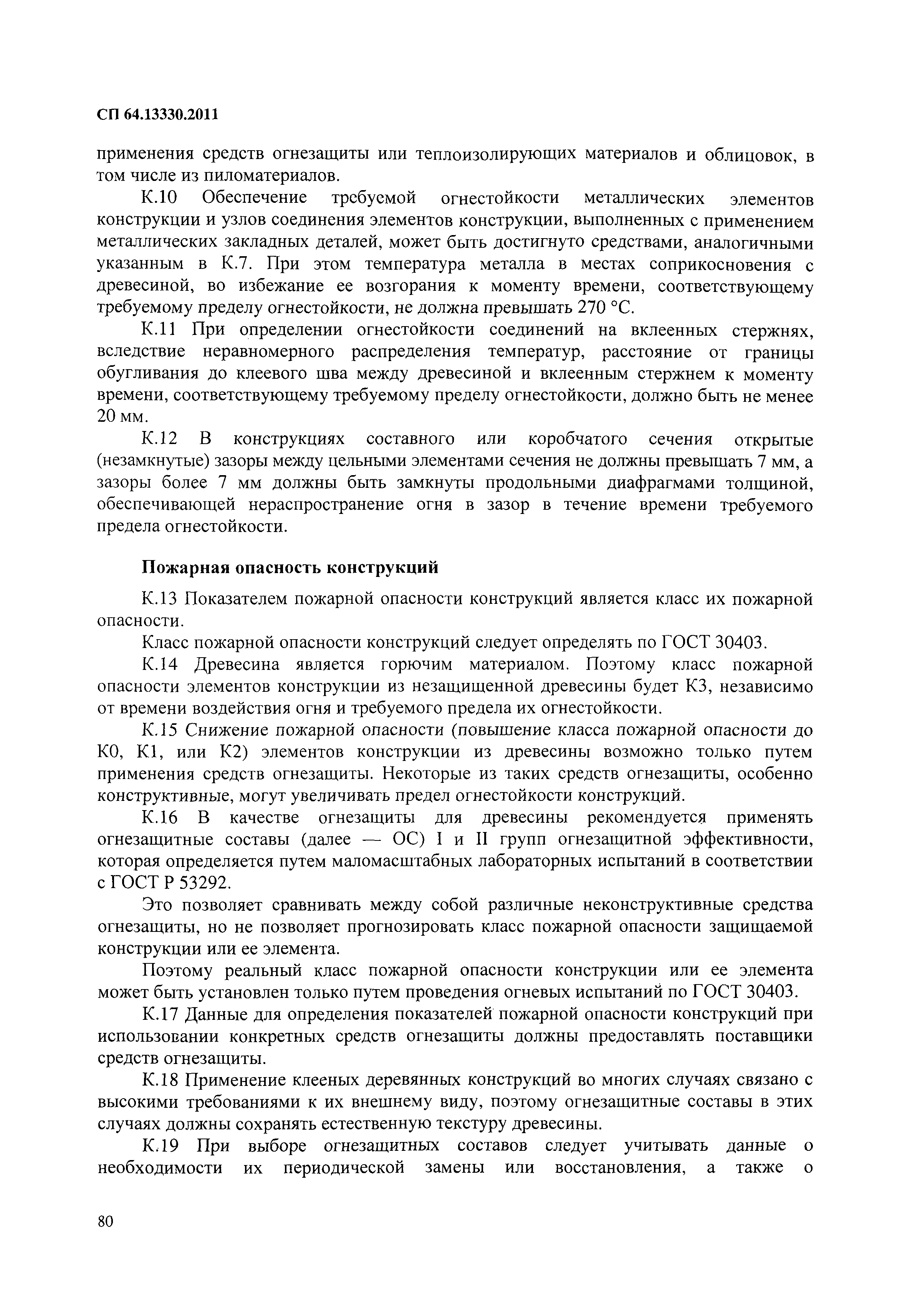 СП 64.13330.2011

применения средств огнезащиты или теплоизолирующих материалов и облицовок, в том числе из пиломатериалов.

К.10 Обеспечение требуемой огнестойкости металлических элементов конструкции и узлов соединения элементов конструкции, выполненных с применением металлических закладных деталей, может быть достигнуто средствами, аналогичными указанным в К.7. При этом температура металла в местах соприкосновения с древесиной, во избежание ее возгорания к моменту времени, соответствующему требуемому пределу огнестойкости, не должна превышать 270 °С.

К.11 При определении огнестойкости соединений на вклеенных стержнях, вследствие неравномерного распределения температур, расстояние от границы обугливания до клеевого шва между древесиной и вклеенным стержнем к моменту времени, соответствующему требуемому пределу огнестойкости, должно быть не менее 20 мм.

К.12 В конструкциях составного или коробчатого сечения открытые (незамкнутые) зазоры между цельными элементами сечения не должны превышать 7 мм, а зазоры более 7 мм должны быть замкнуты продольными диафрагмами толщиной, обеспечивающей нераспространение огня в зазор в течение времени требуемого предела огнестойкости.

Пожарная опасность конструкций

К.13 Показателем пожарной опасности конструкций является класс их пожарной опасности.

Класс пожарной опасности конструкций следует определять по ГОСТ 30403.

К.14 Древесина является горючим материалом. Поэтому класс пожарной опасности элементов конструкции из незащищенной древесины будет К3, независимо от времени воздействия огня и требуемого предела их огнестойкости.

К.15 Снижение пожарной опасности (повышение класса пожарной опасности до К0, К1, или К2) элементов конструкции из древесины возможно только путем применения средств огнезащиты. Некоторые из таких средств огнезащиты, особенно конструктивные, могут увеличивать предел огнестойкости конструкций.

К.16 В качестве огнезащиты для древесины рекомендуется применять огнезащитные составы (далее — ОС) I и II групп огнезащитной эффективности, которая определяется путем маломасштабных лабораторных испытаний в соответствии с ГОСТ Р 53292.

Это позволяет сравнивать между собой различные неконструктивные средства огнезащиты, но не позволяет прогнозировать класс пожарной опасности защищаемой конструкции или ее элемента.

Поэтому реальный класс пожарной опасности конструкции или ее элемента может быть установлен только путем проведения огневых испытаний по ГОСТ 30403.

К.17 Данные для определения показателей пожарной опасности конструкций при использовании конкретных средств огнезащиты должны предоставлять поставщики средств огнезащиты.

К.18 Применение клееных деревянных конструкций во многих случаях связано с высокими требованиями к их внешнему виду, поэтому огнезащитные составы в этих случаях должны сохранять естественную текстуру древесины.

К.19 При выборе огнезащитных составов следует учитывать данные о необходимости их периодической замены или восстановления, а также о

80